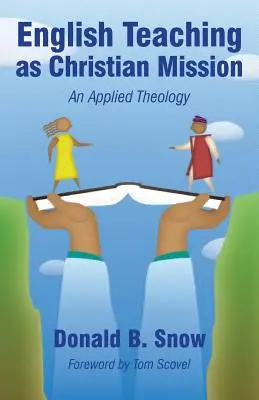 English Teaching as Christian Mission

An Applied Theology

Donald B. Snow

Foreword by Tom Scovel